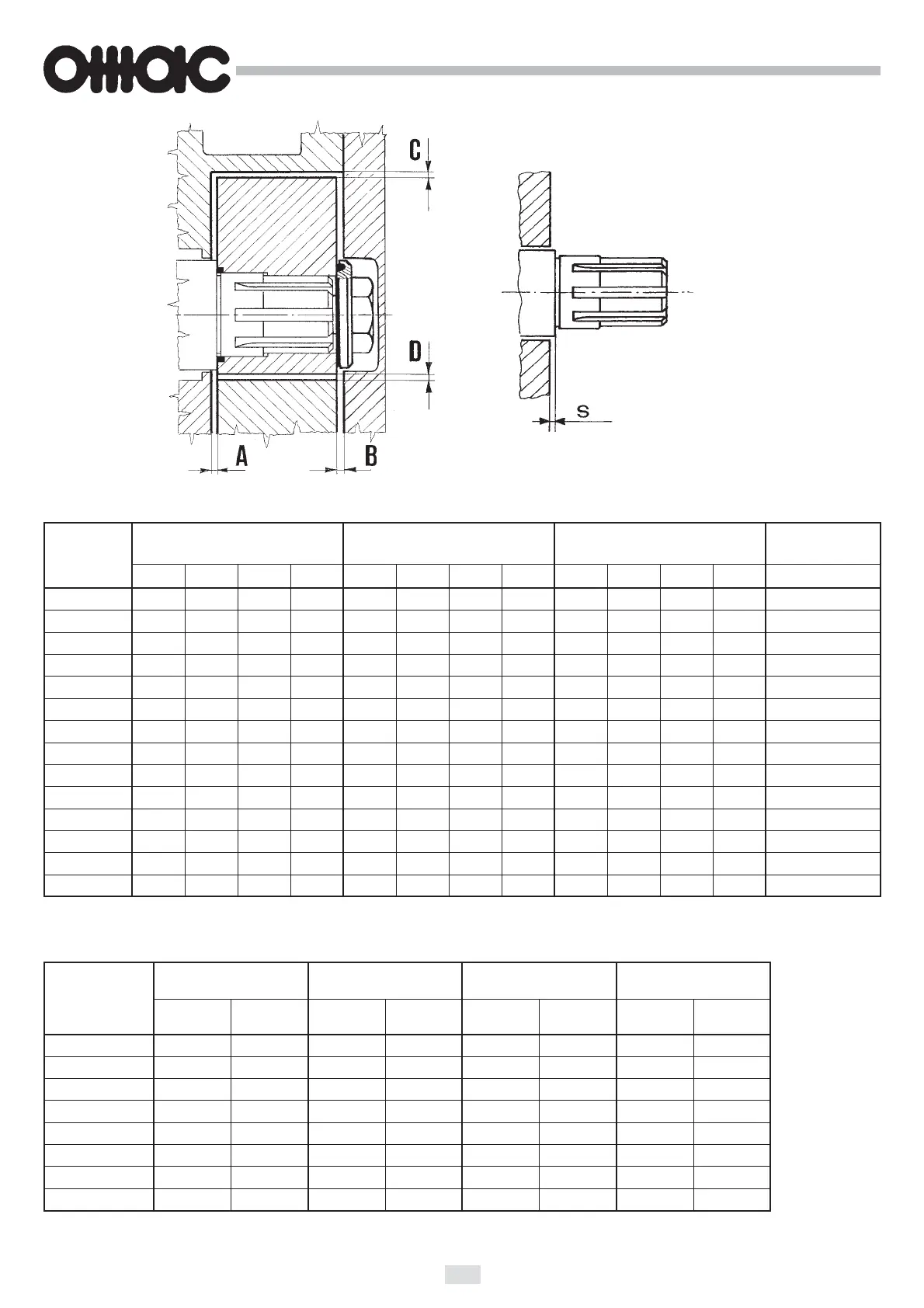 OMAC

C

D

A

B

S